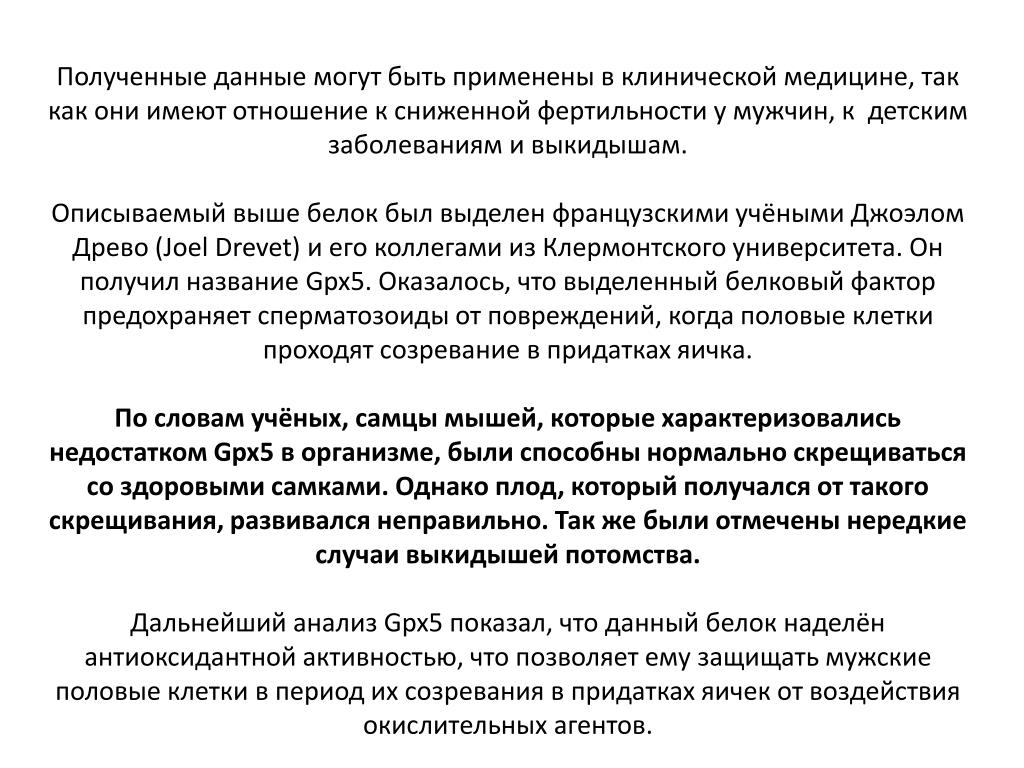 Полученные данные могут быть применены в клинической медицине, так как они имеют отношение к сниженной фертильности у мужчин, к детским заболеваниям и выкидышам.

Описываемый выше белок был выделен французскими учёными Джоэлом Древо (Joel Drevet) и его коллегами из Клермонтского университета. Он получил название Gpx5. Оказалось, что выделенный белковый фактор предохраняет сперматозоиды от повреждений, когда половые клетки проходят созревание в придатках яичка.

По словам учёных, самцы мышей, которые характеризовались недостатком Gpx5 в организме, были способны нормально скрещиваться со здоровыми самками. Однако плод, который получался от такого скрещивания, развивался неправильно. Так же были отмечены нередкие случаи выкидышей потомства.

Дальнейший анализ Gpx5 показал, что данный белок наделён антиоксидантной активностью, что позволяет ему защищать мужские половые клетки в период их созревания в придатках яичек от воздействия окислительных агентов.